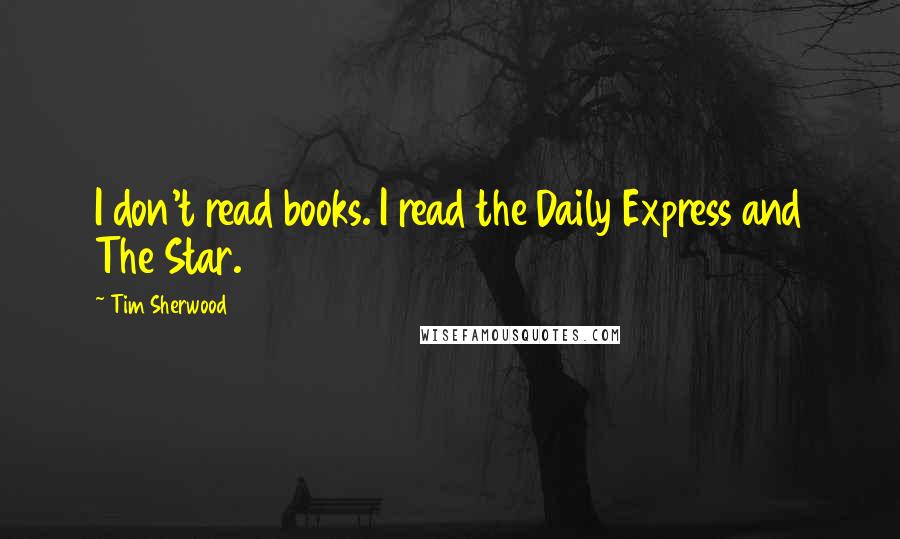 I don't read books. I read the Daily Express and The Star.

~ Tim Sherwood

WISEFAMOUSQUOTES.COM